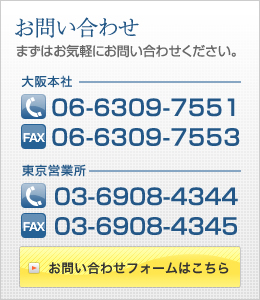 お問い合わせ

まずはお気軽にお問い合わせください。

大阪本社

06-6309-7551

FAX 06-6309-7553

東京営業所

03-6908-4344

FAX 03-6908-4345

お問い合わせフォームはこちら